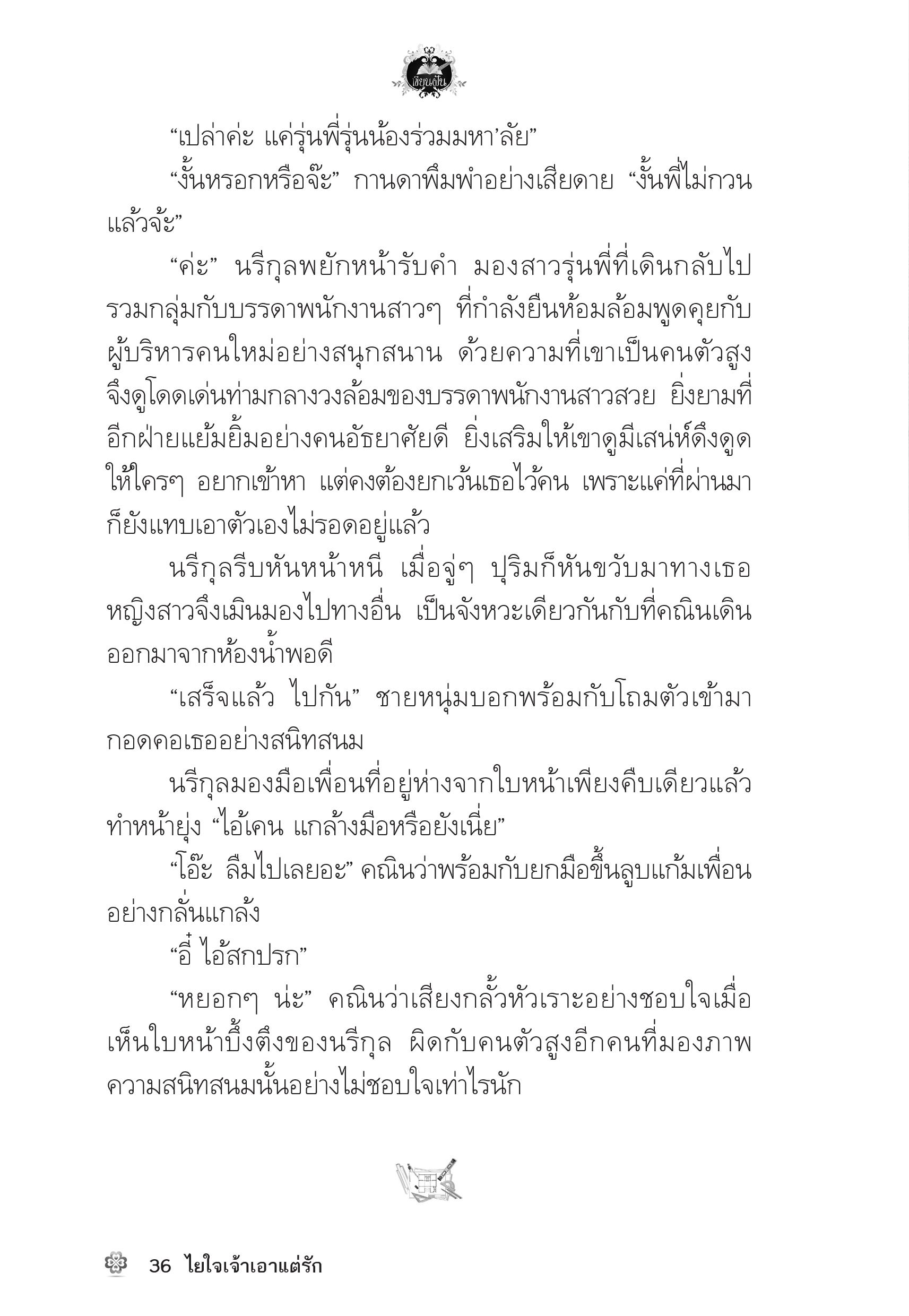 เขียนฝัน

“เปล่าค่ะ แค่รุ่นพี่รุ่นน้องร่วมมหา’ลัย”

“งั้นหรอกหรือจ๊ะ” กานดาพึมพำอย่างเสียดาย “งั้นพี่ไม่กวนแล้วจ้ะ”

“ค่ะ” นรีกุลพยักหน้ารับคำ มองสาวรุ่นพี่ที่เดินกลับไปรวมกลุ่มกับบรรดาพนักงานสาวๆ ที่กำลังยืนห้อมล้อมพูดคุยกับผู้บริหารคนใหม่อย่างสนุกสนาน ด้วยความที่เขาเป็นคนตัวสูงจึงดูโดดเด่นท่ามกลางวงล้อมของบรรดาพนักงานสาวสวย ยิ่งยามที่อีกฝ่ายแย้มยิ้มอย่างคนอัธยาศัยดี ยิ่งเสริมให้เขาดูมีเสน่ห์ดึงดูดให้ใครๆ อยากเข้าหา แต่คงต้องยกเว้นเธอไว้คน เพราะแค่ที่ผ่านมาก็ยังแทบเอาตัวเองไม่รอดอยู่แล้ว

นรีกุลรีบหันหน้าหนี เมื่อจู่ๆ ปุริมก็หันขวับมาทางเธอ หญิงสาวจึงเมินมองไปทางอื่น เป็นจังหวะเดียวกันกับที่คณินเดินออกมาจากห้องน้ำพอดี

“เสร็จแล้ว ไปกัน” ชายหนุ่มบอกพร้อมกับโถมตัวเข้ามากอดคอเธออย่างสนิทสนม

นรีกุลมองมือเพื่อนที่อยู่ห่างจากใบหน้าเพียงคืบเดียวแล้วทำหน้ายุ่ง “ไอ้เคน แกล้างมือหรือยังเนี่ย”

“โอ๊ะ ลืมไปเลยอะ” คณินว่าพร้อมกับยกมือขึ้นลูบแก้มเพื่อนอย่างกลั่นแกล้ง

“อี๋ ไอ้สกปรก”

“หยอกๆ น่ะ” คณินว่าเสียงกลั้วหัวเราะอย่างชอบใจเมื่อเห็นใบหน้าบึ้งตึงของนรีกุล ผิดกับคนตัวสูงอีกคนที่มองภาพความสนิทสนมนั้นอย่างไม่ชอบใจเท่าไรนัก

36 ไยใจเจ้าเอาแต่รัก